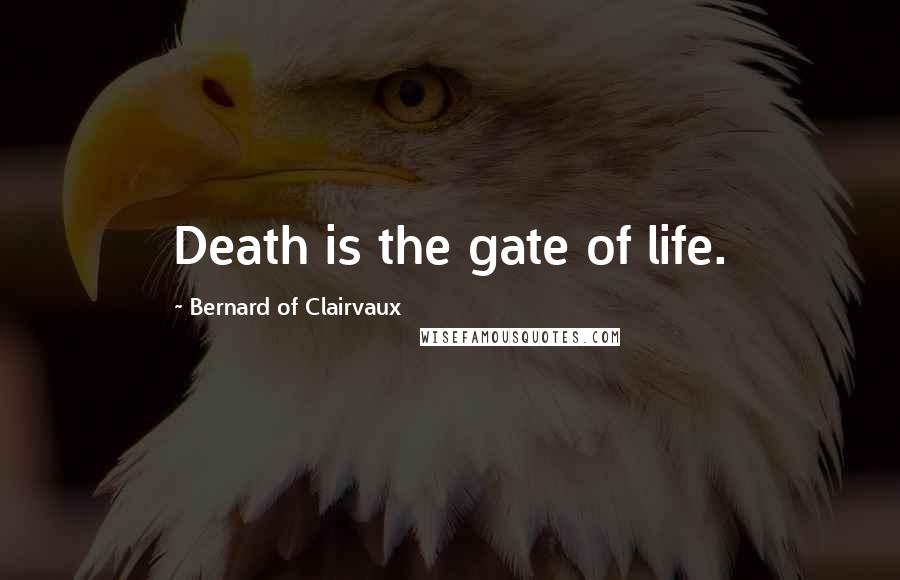 Death is the gate of life.

- Bernard of Clairvaux

WISEFAMOUSQUOTES.COM